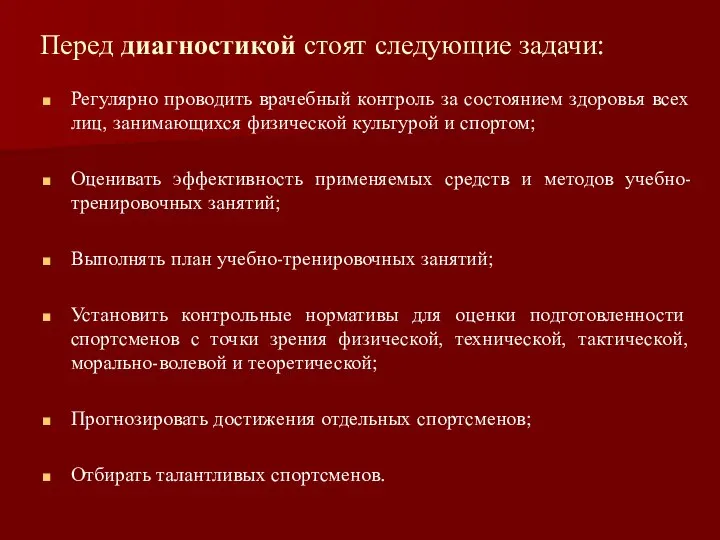 Перед диагностикой стоят следующие задачи:

Регулярно проводить врачебный контроль за состоянием здоровья всех лиц, занимающихся физической культурой и спортом;

Оценивать эффективность применяемых средств и методов учебно-тренировочных занятий;

Выполнять план учебно-тренировочных занятий;

Установить контрольные нормативы для оценки подготовленности спортсменов с точки зрения физической, технической, тактической, морально-волевой и теоретической;

Прогнозировать достижения отдельных спортсменов;

Отбирать талантливых спортсменов.